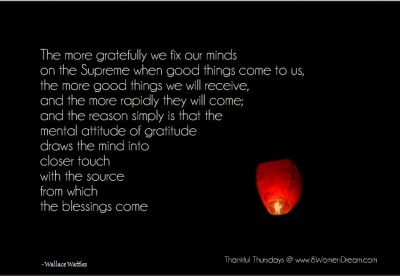 The more gratefully we fix our minds
on the Supreme when good things come to us,
the more good things we will receive,
and the more rapidly they will come;
and the reason simply is that the
mental attitude of gratitude
draws the mind into
closer touch
with the source
from which
the blessings come

-Wallace Wattles

Thankful Thursdays @ www.8WomenDream.com